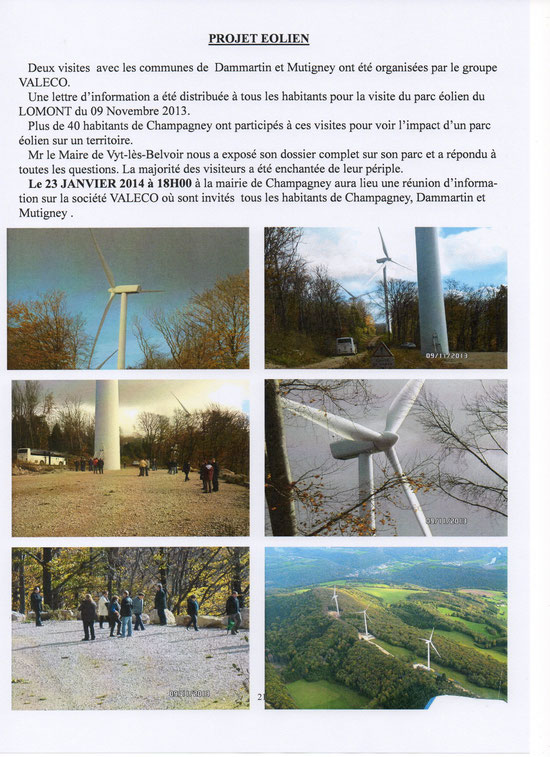 PROJET EOLIEN

Deux visites avec les communes de Dammartin et Mutigney ont été organisées par le groupe VALECO.

Une lettre d'information a été distribuée à tous les habitants pour la visite du parc éolien du LOMONT du 09 Novembre 2013.

Plus de 40 habitants de Champagney ont participés à ces visites pour voir l'impact d'un parc éolien sur un territoire.

Mr le Maire de Vyt-lès-Belvoir nous a exposé son dossier complet sur son parc et a répondu à toutes les questions. La majorité des visiteurs a été enchantée de leur périple.

Le 23 JANVIER 2014 à 18H00 à la mairie de Champagney aura lieu une réunion d'information sur la société VALECO où sont invités tous les habitants de Champagney, Dammartin et Mutigney .

09/11/2013

09/11/2013

09/11/2013

21